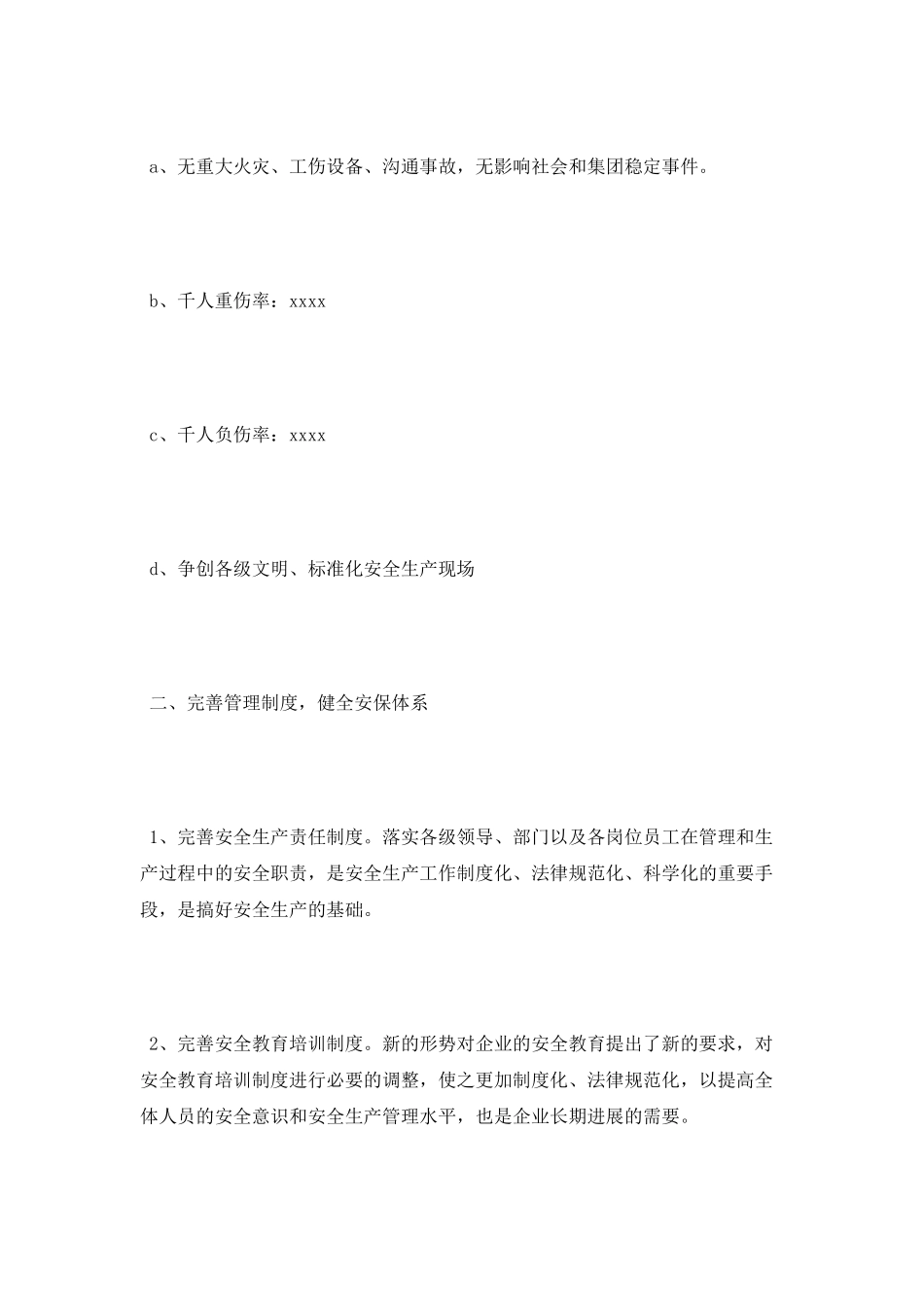 a、无重大火灾、工伤设备、沟通事故，无影响社会和集团稳定事件。

b、千人重伤率：xxxx

c、千人负伤率：xxxx

d、争创各级文明、标准化安全生产现场

二、完善管理制度，健全安保体系

1、完善安全生产责任制度。落实各级领导、部门以及各岗位员工在管理和生产过程中的安全职责，是安全生产工作制度化、法律规范化、科学化的重要手段，是搞好安全生产的基础。

2、完善安全教育培训制度。新的形势对企业的安全教育提出了新的要求，对安全教育培训制度进行必要的调整，使之更加制度化、法律规范化，以提高全体人员的安全意识和安全生产管理水平，也是企业长期进展的需要。